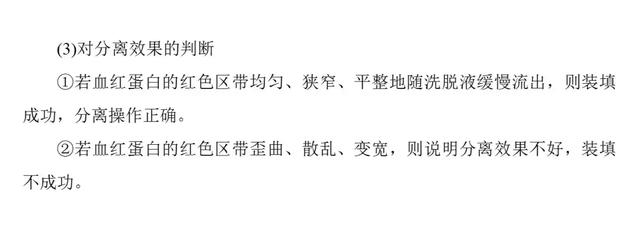 (3)对分离效果的判断

①若血红蛋白的红色区带均匀、狭窄、平整地随洗脱液缓慢流出，则装填成功，分离操作正确。

②若血红蛋白的红色区带歪曲、散乱、变宽，则说明分离效果不好，装填不成功。